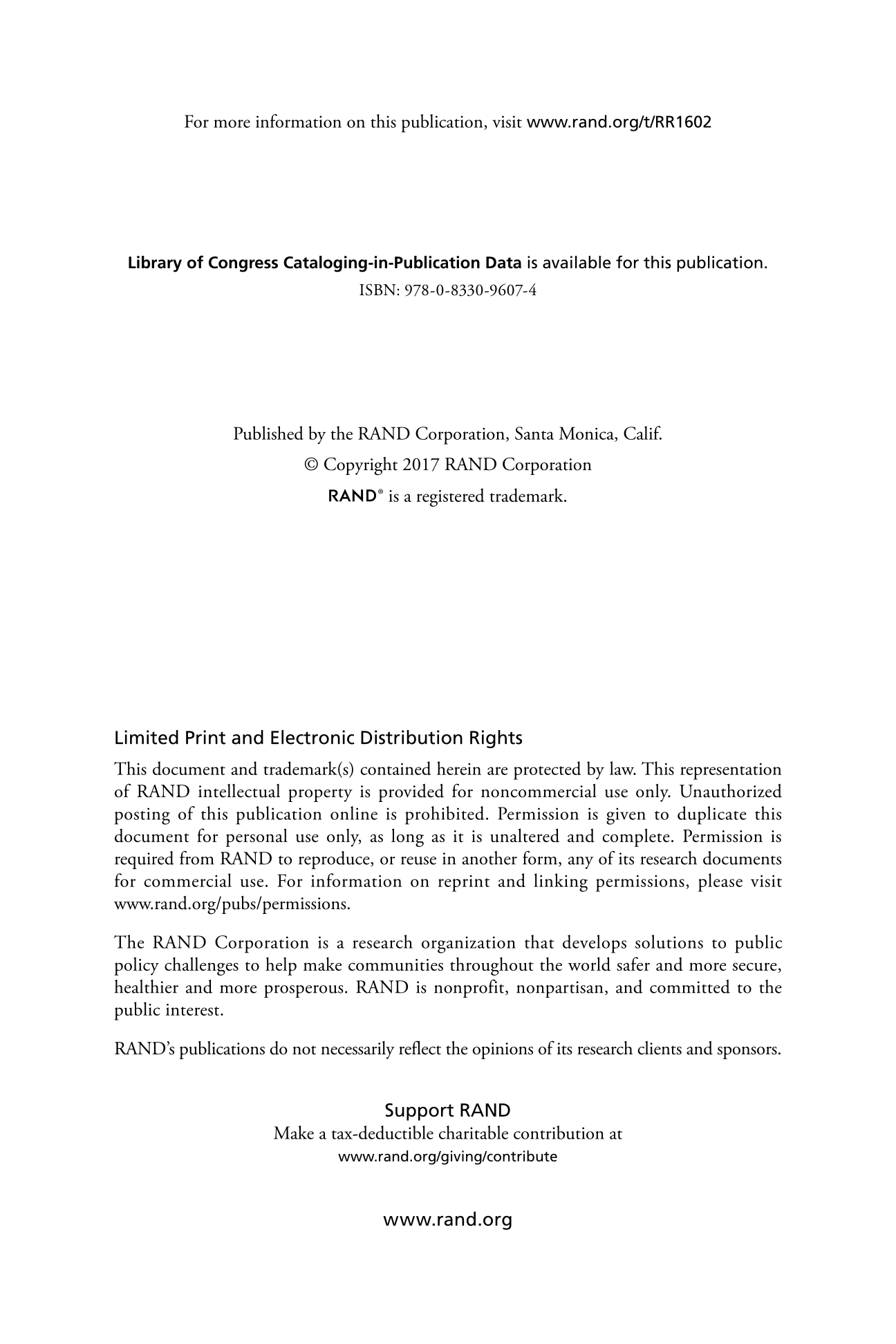 For more information on this publication, visit www.rand.org/t/RR1602

Library of Congress Cataloging-in-Publication Data is available for this publication.
ISBN: 978-0-8330-9607-4

Published by the RAND Corporation, Santa Monica, Calif.
© Copyright 2017 RAND Corporation
RAND® is a registered trademark.

Limited Print and Electronic Distribution Rights
This document and trademark(s) contained herein are protected by law. This representation of RAND intellectual property is provided for noncommercial use only. Unauthorized posting of this publication online is prohibited. Permission is given to duplicate this document for personal use only, as long as it is unaltered and complete. Permission is required from RAND to reproduce, or reuse in another form, any of its research documents for commercial use. For information on reprint and linking permissions, please visit www.rand.org/pubs/permissions.

The RAND Corporation is a research organization that develops solutions to public policy challenges to help make communities throughout the world safer and more secure, healthier and more prosperous. RAND is nonprofit, nonpartisan, and committed to the public interest.

RAND's publications do not necessarily reflect the opinions of its research clients and sponsors.

Support RAND
Make a tax-deductible charitable contribution at
www.rand.org/giving/contribute

www.rand.org